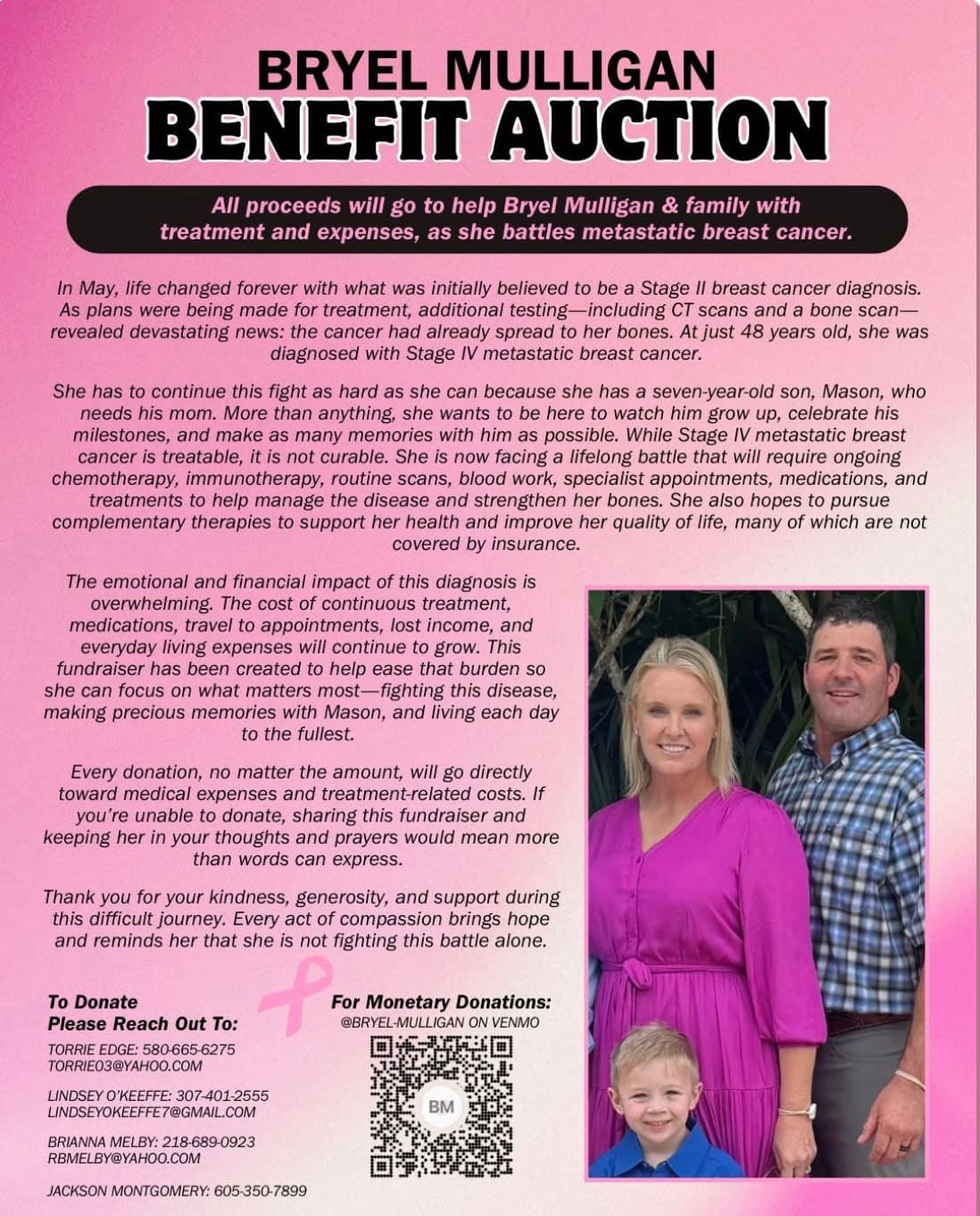 BRYEL MULLIGAN
BENEFIT AUCTION

All proceeds will go to help Bryel Mulligan & family with treatment and expenses, as she battles metastatic breast cancer.

In May, life changed forever with what was initially believed to be a Stage II breast cancer diagnosis. As plans were being made for treatment, additional testing—including CT scans and a bone scan—revealed devastating news: the cancer had already spread to her bones. At just 48 years old, she was diagnosed with Stage IV metastatic breast cancer.

She has to continue this fight as hard as she can because she has a seven-year-old son, Mason, who needs his mom. More than anything, she wants to be here to watch him grow up, celebrate his milestones, and make as many memories with him as possible. While Stage IV metastatic breast cancer is treatable, it is not curable. She is now facing a lifelong battle that will require ongoing chemotherapy, immunotherapy, routine scans, blood work, specialist appointments, medications, and treatments to help manage the disease and strengthen her bones. She also hopes to pursue complementary therapies to support her health and improve her quality of life, many of which are not covered by insurance.

The emotional and financial impact of this diagnosis is overwhelming. The cost of continuous treatment, medications, travel to appointments, lost income, and everyday living expenses will continue to grow. This fundraiser has been created to help ease that burden so she can focus on what matters most—fighting this disease, making precious memories with Mason, and living each day to the fullest.

Every donation, no matter the amount, will go directly toward medical expenses and treatment-related costs. If you're unable to donate, sharing this fundraiser and keeping her in your thoughts and prayers would mean more than words can express.

Thank you for your kindness, generosity, and support during this difficult journey. Every act of compassion brings hope and reminds her that she is not fighting this battle alone.

To Donate
Please Reach Out To:

TORRIE EDGE: 580-665-6275
TORRIE03@YAHOO.COM

LINDSEY O'KEEFFE: 307-401-2555
LINDSEYOKEEFFE7@GMAIL.COM

BRIANNA MELBY: 218-689-0923
RBMELBY@YAHOO.COM

JACKSON MONTGOMERY: 605-350-7899

For Monetary Donations:
@BRYEL-MULLIGAN ON VENMO

BM